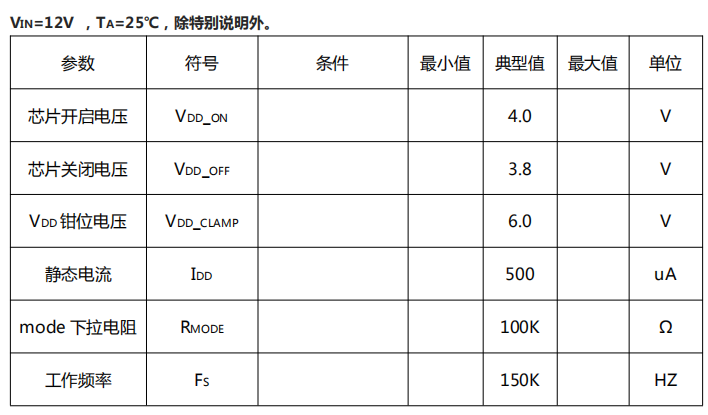 $V_{IN}$=12V ，$T_A$=25℃，除特别说明外。

| 参数 | 符号 | 条件 | 最小值 | 典型值 | 最大值 | 单位 |
|---|---|---|---|---|---|---|
| 芯片开启电压 | $V_{DD\_ON}$ | | | 4.0 | | V |
| 芯片关闭电压 | $V_{DD\_OFF}$ | | | 3.8 | | V |
| $V_{DD}$ 钳位电压 | $V_{DD\_CLAMP}$ | | | 6.0 | | V |
| 静态电流 | $I_{DD}$ | | | 500 | | uA |
| mode 下拉电阻 | $R_{MODE}$ | | | 100K | | Ω |
| 工作频率 | $F_S$ | | | 150K | | HZ |